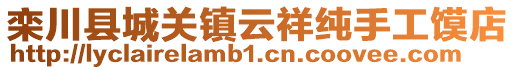 栾川县城关镇云祥纯手工馍店
http://lyclairelamb1.cn.coovee.com